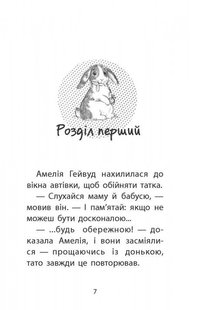 Розділ перший

Амелія Гейвуд нахилилася до вікна автівки, щоб обійняти татка.

— Слухайся маму й бабусю, — мовив він. — І пам'ятай: якщо не можеш бути досконалою...

— ...будь обережною! — доказала Амелія, і вони засміялися — прощаючись із донькою, тато завжди це повторював.

7